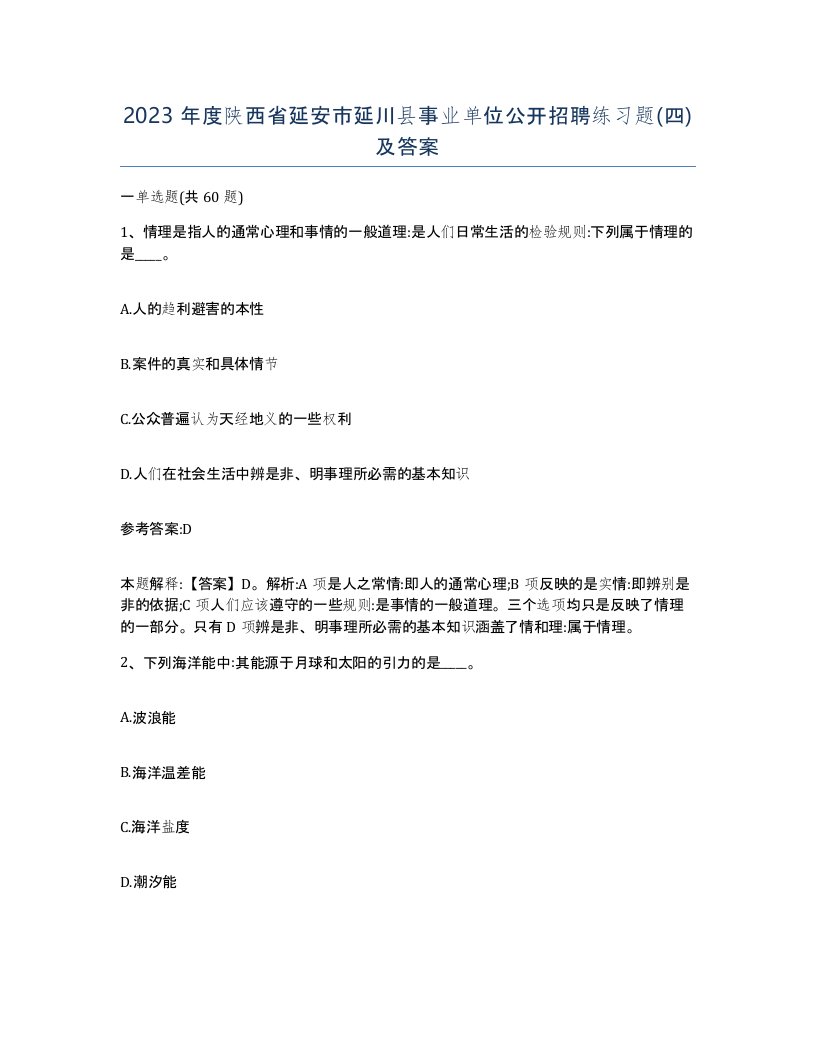 2023 年度陕西省延安市延川县事业单位公开招聘练习题(四)及答案

一单选题(共 60 题)

1、情理是指人的通常心理和事情的一般道理:是人们日常生活的检验规则:下列属于情理的是____。

A.人的趋利避害的本性

B.案件的真实和具体情节

C.公众普遍认为天经地义的一些权利

D.人们在社会生活中辨是非、明事理所必需的基本知识

参考答案:D

本题解释:【答案】D。解析:A 项是人之常情:即人的通常心理;B 项反映的是实情:即辨别是非的依据;C 项人们应该遵守的一些规则:是事情的一般道理。三个选项均只是反映了情理的一部分。只有 D 项辨是非、明事理所必需的基本知识涵盖了情和理:属于情理。

2、下列海洋能中:其能源于月球和太阳的引力的是____。

A.波浪能

B.海洋温差能

C.海洋盐度

D.潮汐能